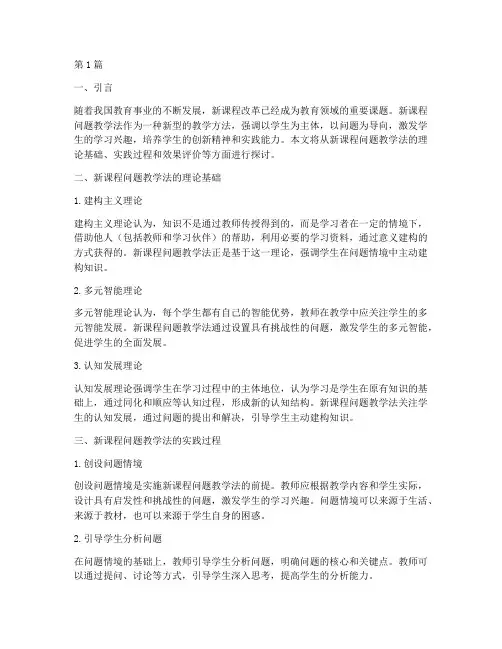 第1篇

一、引言

随着我国教育事业的不断发展，新课程改革已经成为教育领域的重要课题。新课程问题教学法作为一种新型的教学方法，强调以学生为主体，以问题为导向，激发学生的学习兴趣，培养学生的创新精神和实践能力。本文将从新课程问题教学法的理论基础、实践过程和效果评价等方面进行探讨。

二、新课程问题教学法的理论基础

1. 建构主义理论

建构主义理论认为，知识不是通过教师传授得到的，而是学习者在一定的情境下，借助他人（包括教师和学习伙伴）的帮助，利用必要的学习资料，通过意义建构的方式获得的。新课程问题教学法正是基于这一理论，强调学生在问题情境中主动建构知识。

2. 多元智能理论

多元智能理论认为，每个学生都有自己的智能优势，教师在教学中应关注学生的多元智能发展。新课程问题教学法通过设置具有挑战性的问题，激发学生的多元智能，促进学生的全面发展。

3. 认知发展理论

认知发展理论强调学生在学习过程中的主体地位，认为学习是学生在原有知识的基础上，通过同化和顺应等认知过程，形成新的认知结构。新课程问题教学法关注学生的认知发展，通过问题的提出和解决，引导学生主动建构知识。

三、新课程问题教学法的实践过程

1. 创设问题情境

创设问题情境是实施新课程问题教学法的前提。教师应根据教学内容和学生实际，设计具有启发性和挑战性的问题，激发学生的学习兴趣。问题情境可以来源于生活、来源于教材，也可以来源于学生自身的困惑。

2. 引导学生分析问题

在问题情境的基础上，教师引导学生分析问题，明确问题的核心和关键点。教师可以通过提问、讨论等方式，引导学生深入思考，提高学生的分析能力。